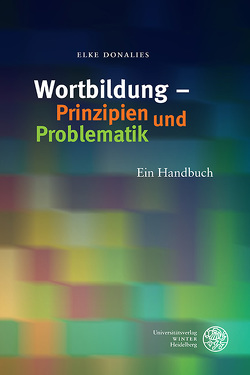 ELKE DONALIES

Wortbildung – Prinzipien und Problematik

Ein Handbuch

Universitätsverlag
WINTER
Heidelberg